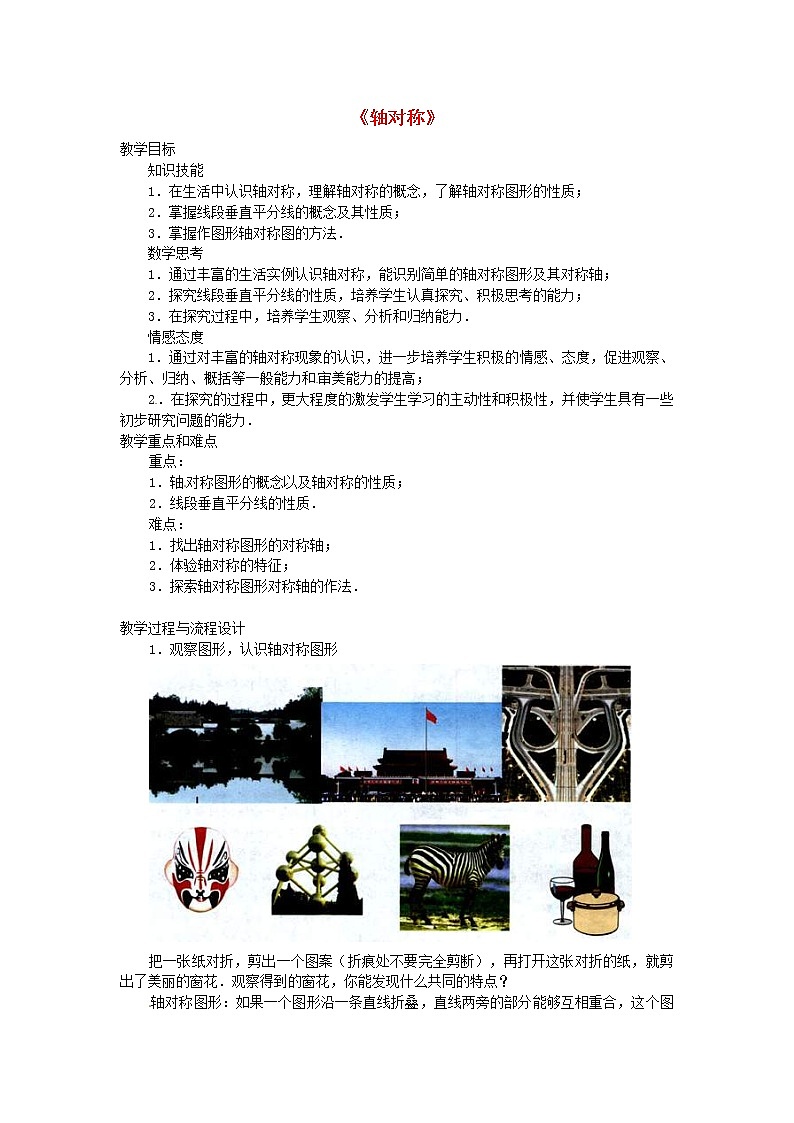 《轴对称》

教学目标

知识技能

1．在生活中认识轴对称，理解轴对称的概念，了解轴对称图形的性质；

2．掌握线段垂直平分线的概念及其性质；

3．掌握作图形轴对称图的方法．

数学思考

1．通过丰富的生活实例认识轴对称，能识别简单的轴对称图形及其对称轴；

2．探究线段垂直平分线的性质，培养学生认真探究、积极思考的能力；

3．在探究过程中，培养学生观察、分析和归纳能力．

情感态度

1．通过对丰富的轴对称现象的认识，进一步培养学生积极的情感、态度，促进观察、分析、归纳、概括等一般能力和审美能力的提高；

2．在探究的过程中，更大程度的激发学生学习的主动性和积极性，并使学生具有一些初步研究问题的能力．

教学重点和难点

重点：

1．轴对称图形的概念以及轴对称的性质；

2．线段垂直平分线的性质．

难点：

1．找出轴对称图形的对称轴；

2．体验轴对称的特征；

3．探索轴对称图形对称轴的作法．

教学过程与流程设计

1．观察图形，认识轴对称图形

把一张纸对折，剪出一个图案（折痕处不要完全剪断），再打开这张对折的纸，就剪出了美丽的窗花．观察得到的窗花，你能发现什么共同的特点？

轴对称图形：如果一个图形沿一条直线折叠，直线两旁的部分能够互相重合，这个图